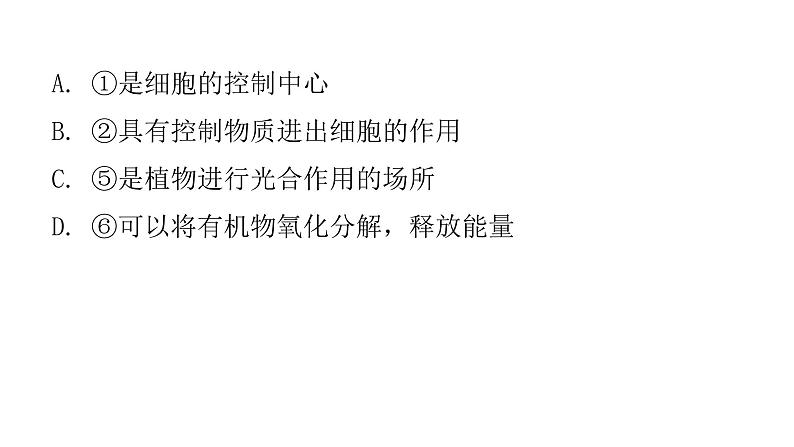 A. ①是细胞的控制中心

B. ②具有控制物质进出细胞的作用

C. ⑤是植物进行光合作用的场所

D. ⑥可以将有机物氧化分解，释放能量